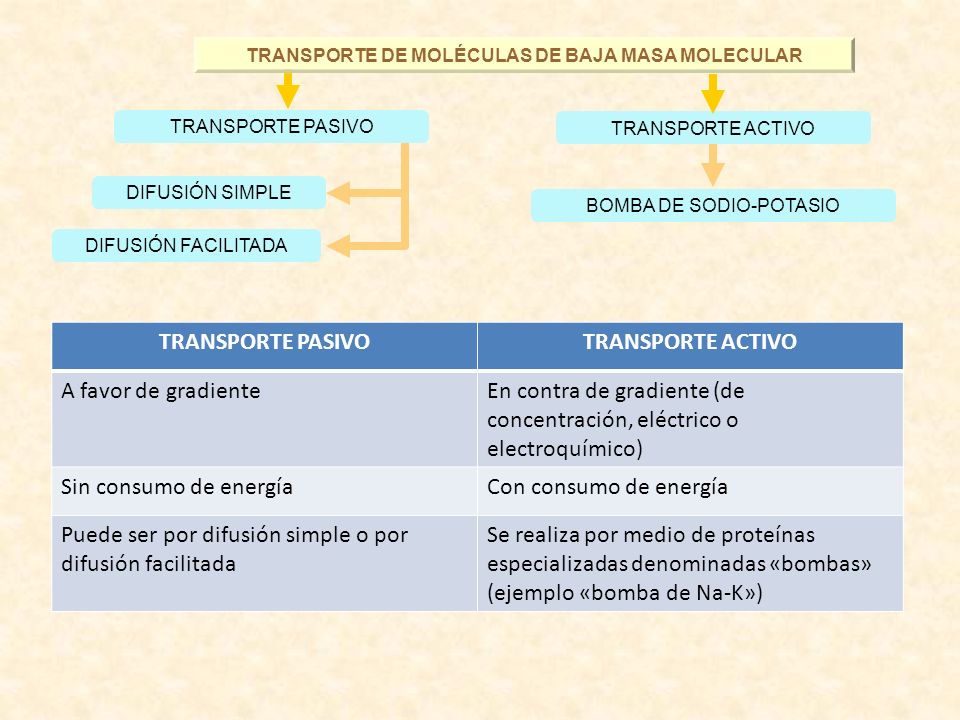 TRANSPORTE DE MOLÉCULAS DE BAJA MASA MOLECULAR

TRANSPORTE PASIVO

DIFUSIÓN SIMPLE

DIFUSIÓN FACILITADA

TRANSPORTE ACTIVO

BOMBA DE SODIO-POTASIO

| TRANSPORTE PASIVO | TRANSPORTE ACTIVO |
|---|---|
| A favor de gradiente | En contra de gradiente (de concentración, eléctrico o electroquímico) |
| Sin consumo de energía | Con consumo de energía |
| Puede ser por difusión simple o por difusión facilitada | Se realiza por medio de proteínas especializadas denominadas «bombas» (ejemplo «bomba de Na-K») |